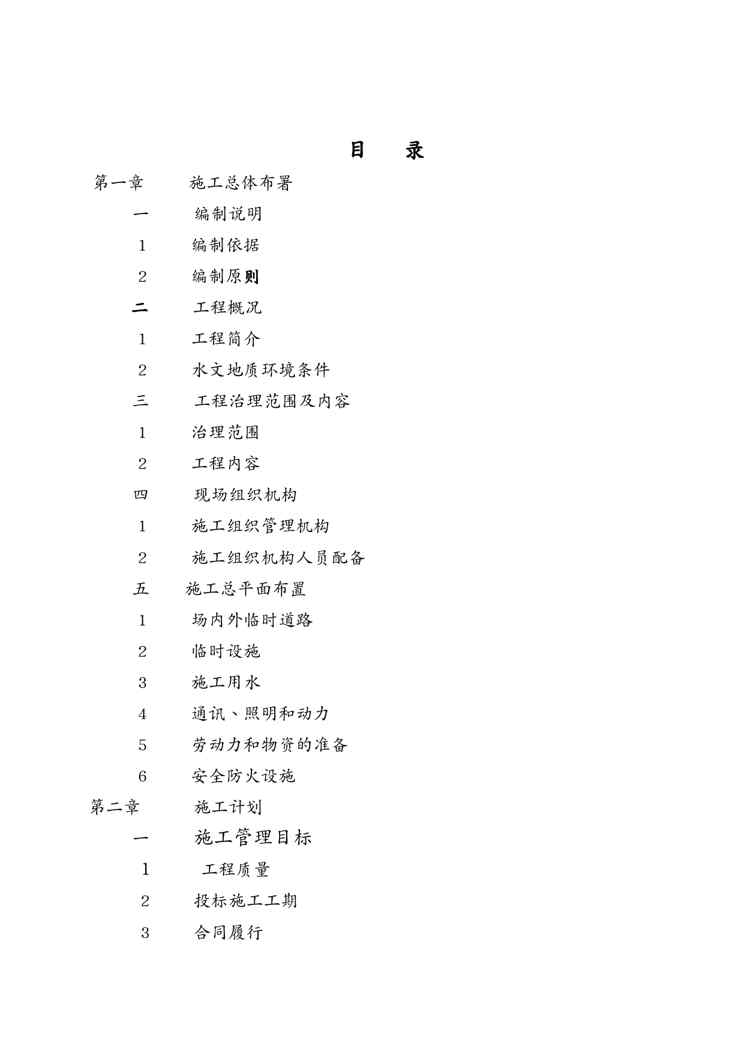 目　录

第一章　施工总体布署

一　编制说明

1　编制依据

2　编制原则

二　工程概况

1　工程简介

2　水文地质环境条件

三　工程治理范围及内容

1　治理范围

2　工程内容

四　现场组织机构

1　施工组织管理机构

2　施工组织机构人员配备

五　施工总平面布置

1　场内外临时道路

2　临时设施

3　施工用水

4　通讯、照明和动力

5　劳动力和物资的准备

6　安全防火设施

第二章　施工计划

一　施工管理目标

1　工程质量

2　投标施工工期

3　合同履行